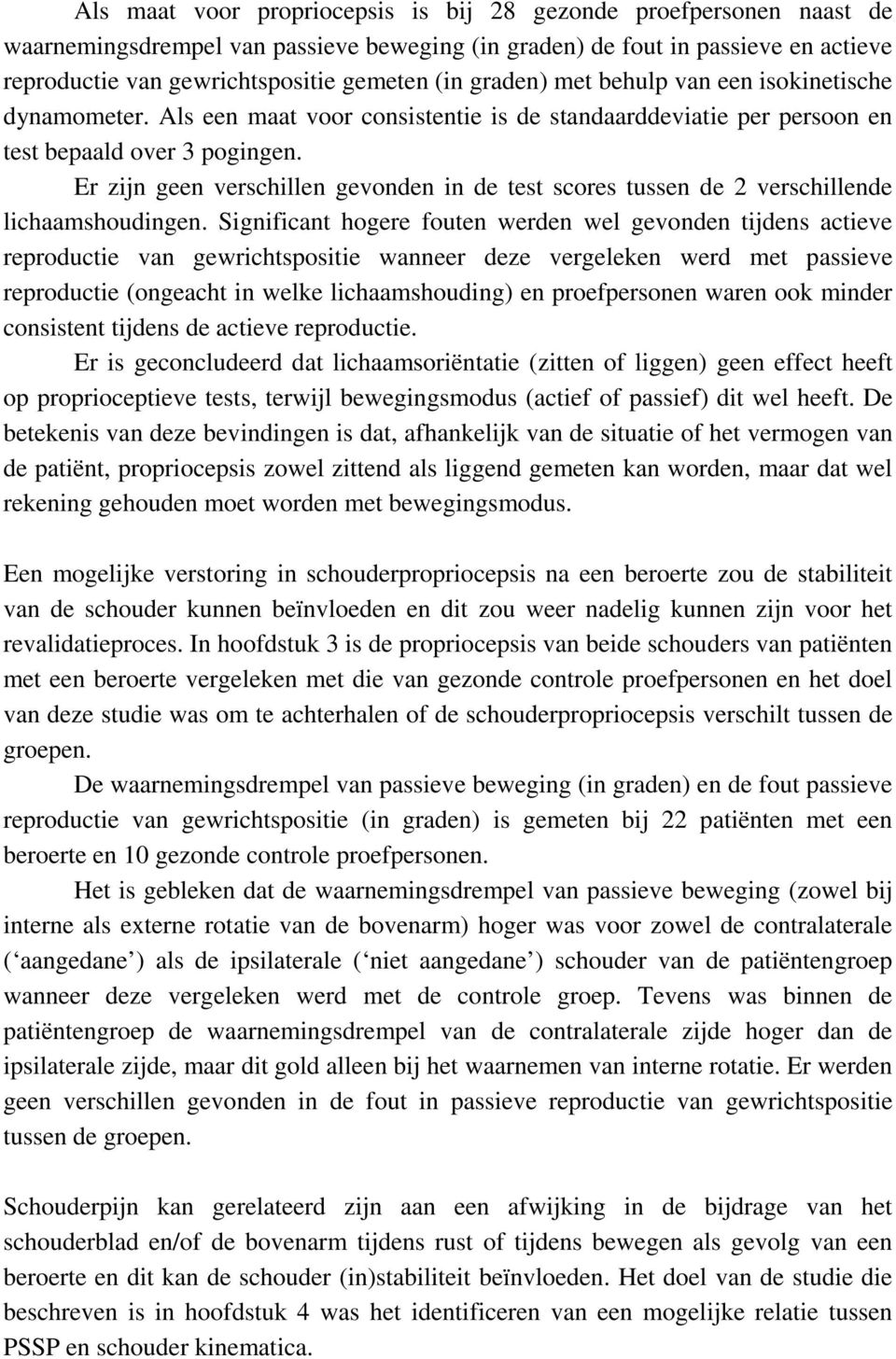 Als maat voor propriocepsis is bij 28 gezonde proefpersonen naast de waarnemingsdrempel van passieve beweging (in graden) de fout in passieve en actieve reproductie van gewrichtspositie gemeten (in graden) met behulp van een isokinetische dynamometer. Als een maat voor consistentie is de standaarddeviatie per persoon en test bepaald over 3 pogingen.

Er zijn geen verschillen gevonden in de test scores tussen de 2 verschillende lichaamshoudingen. Significant hogere fouten werden wel gevonden tijdens actieve reproductie van gewrichtspositie wanneer deze vergeleken werd met passieve reproductie (ongeacht in welke lichaamshouding) en proefpersonen waren ook minder consistent tijdens de actieve reproductie.

Er is geconcludeerd dat lichaamsoriëntatie (zitten of liggen) geen effect heeft op proprioceptieve tests, terwijl bewegingsmodus (actief of passief) dit wel heeft. De betekenis van deze bevindingen is dat, afhankelijk van de situatie of het vermogen van de patiënt, propriocepsis zowel zittend als liggend gemeten kan worden, maar dat wel rekening gehouden moet worden met bewegingsmodus.

Een mogelijke verstoring in schouderpropriocepsis na een beroerte zou de stabiliteit van de schouder kunnen beïnvloeden en dit zou weer nadelig kunnen zijn voor het revalidatieproces. In hoofdstuk 3 is de propriocepsis van beide schouders van patiënten met een beroerte vergeleken met die van gezonde controle proefpersonen en het doel van deze studie was om te achterhalen of de schouderpropriocepsis verschilt tussen de groepen.

De waarnemingsdrempel van passieve beweging (in graden) en de fout passieve reproductie van gewrichtspositie (in graden) is gemeten bij 22 patiënten met een beroerte en 10 gezonde controle proefpersonen.

Het is gebleken dat de waarnemingsdrempel van passieve beweging (zowel bij interne als externe rotatie van de bovenarm) hoger was voor zowel de contralaterale (‘aangedane’) als de ipsilaterale (‘niet aangedane’) schouder van de patiëntengroep wanneer deze vergeleken werd met de controle groep. Tevens was binnen de patiëntengroep de waarnemingsdrempel van de contralaterale zijde hoger dan de ipsilaterale zijde, maar dit gold alleen bij het waarnemen van interne rotatie. Er werden geen verschillen gevonden in de fout in passieve reproductie van gewrichtspositie tussen de groepen.

Schouderpijn kan gerelateerd zijn aan een afwijking in de bijdrage van het schouderblad en/of de bovenarm tijdens rust of tijdens bewegen als gevolg van een beroerte en dit kan de schouder (in)stabiliteit beïnvloeden. Het doel van de studie die beschreven is in hoofdstuk 4 was het identificeren van een mogelijke relatie tussen PSSP en schouder kinematica.